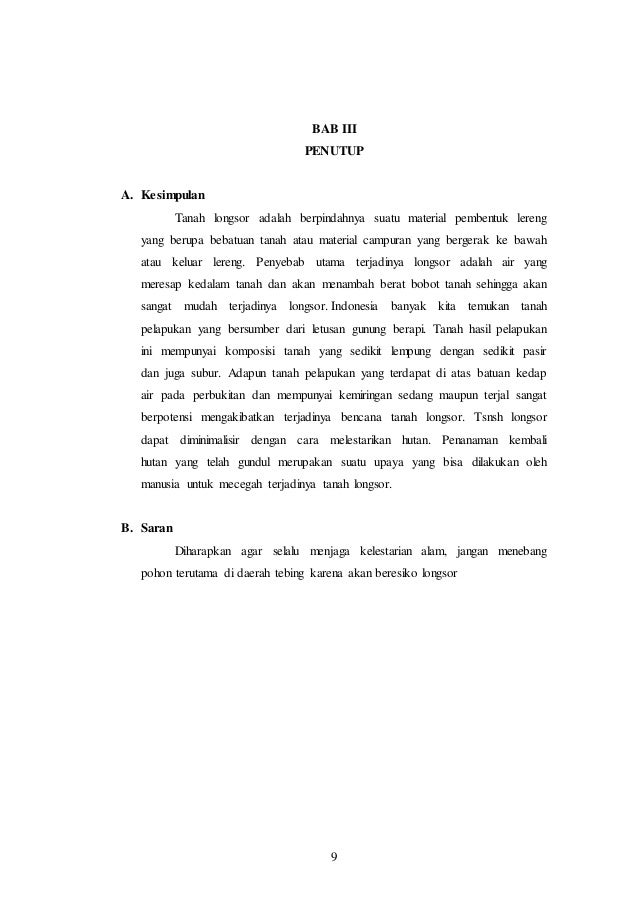 BAB III
PENUTUP

A. Kesimpulan

Tanah longsor adalah berpindahnya suatu material pembentuk lereng yang berupa bebatuan tanah atau material campuran yang bergerak ke bawah atau keluar lereng. Penyebab utama terjadinya longsor adalah air yang meresap kedalam tanah dan akan menambah berat bobot tanah sehingga akan sangat mudah terjadinya longsor. Indonesia banyak kita temukan tanah pelapukan yang bersumber dari letusan gunung berapi. Tanah hasil pelapukan ini mempunyai komposisi tanah yang sedikit lempung dengan sedikit pasir dan juga subur. Adapun tanah pelapukan yang terdapat di atas batuan kedap air pada perbukitan dan mempunyai kemiringan sedang maupun terjal sangat berpotensi mengakibatkan terjadinya bencana tanah longsor. Tsnsh longsor dapat diminimalisir dengan cara melestarikan hutan. Penanaman kembali hutan yang telah gundul merupakan suatu upaya yang bisa dilakukan oleh manusia untuk mecegah terjadinya tanah longsor.

B. Saran

Diharapkan agar selalu menjaga kelestarian alam, jangan menebang pohon terutama di daerah tebing karena akan beresiko longsor

9